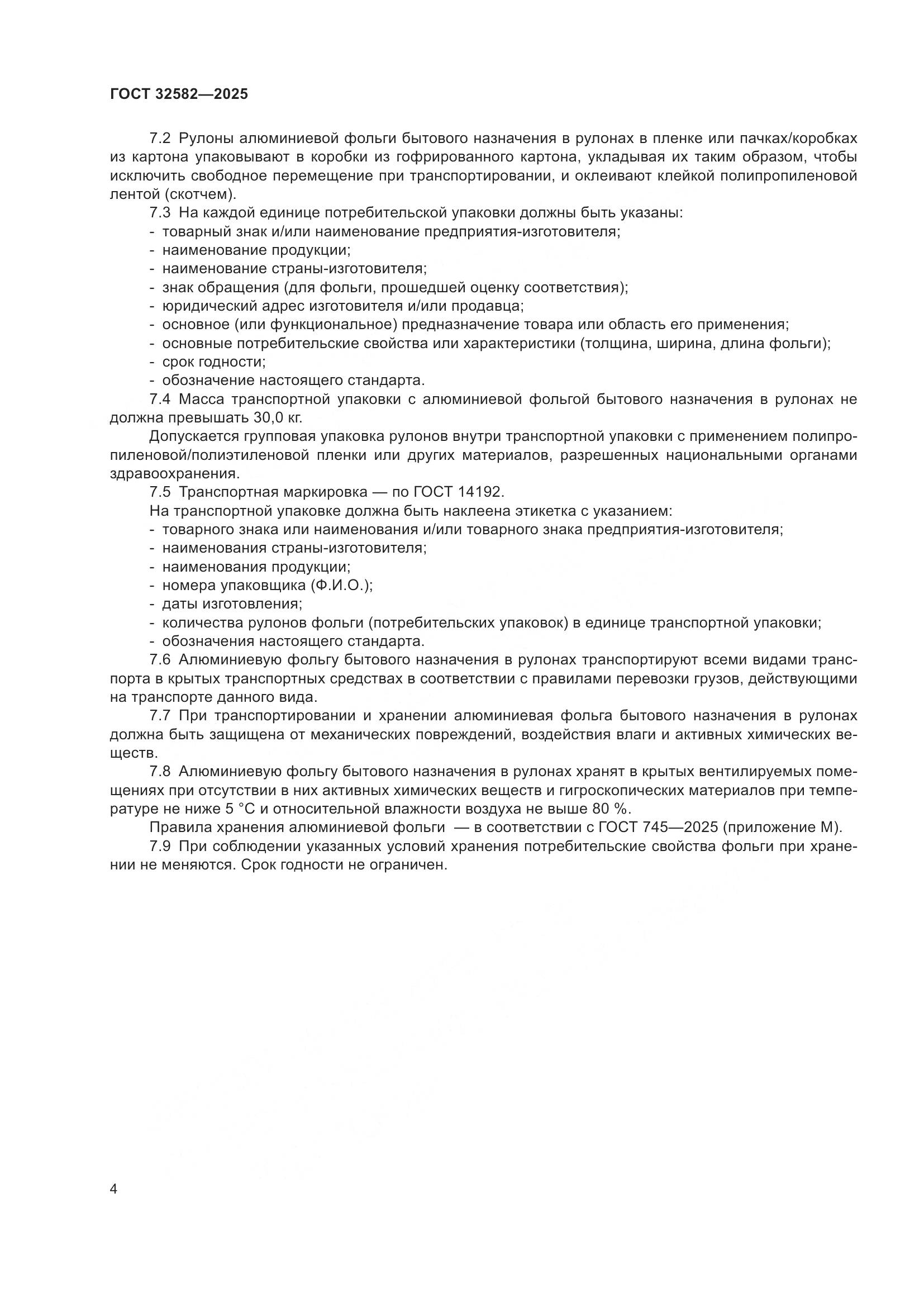 ГОСТ 32582—2025

7.2 Рулоны алюминиевой фольги бытового назначения в рулонах в пленке или пачках/коробках из картона упаковывают в коробки из гофрированного картона, укладывая их таким образом, чтобы исключить свободное перемещение при транспортировании, и оклеивают клейкой полипропиленовой лентой (скотчем).

7.3 На каждой единице потребительской упаковки должны быть указаны:
- товарный знак и/или наименование предприятия-изготовителя;
- наименование продукции;
- наименование страны-изготовителя;
- знак обращения (для фольги, прошедшей оценку соответствия);
- юридический адрес изготовителя и/или продавца;
- основное (или функциональное) предназначение товара или область его применения;
- основные потребительские свойства или характеристики (толщина, ширина, длина фольги);
- срок годности;
- обозначение настоящего стандарта.

7.4 Масса транспортной упаковки с алюминиевой фольгой бытового назначения в рулонах не должна превышать 30,0 кг.

Допускается групповая упаковка рулонов внутри транспортной упаковки с применением полипропиленовой/полиэтиленовой пленки или других материалов, разрешенных национальными органами здравоохранения.

7.5 Транспортная маркировка — по ГОСТ 14192.

На транспортной упаковке должна быть наклеена этикетка с указанием:
- товарного знака или наименования и/или товарного знака предприятия-изготовителя;
- наименования страны-изготовителя;
- наименования продукции;
- номера упаковщика (Ф.И.О.);
- даты изготовления;
- количества рулонов фольги (потребительских упаковок) в единице транспортной упаковки;
- обозначения настоящего стандарта.

7.6 Алюминиевую фольгу бытового назначения в рулонах транспортируют всеми видами транспорта в крытых транспортных средствах в соответствии с правилами перевозки грузов, действующими на транспорте данного вида.

7.7 При транспортировании и хранении алюминиевая фольга бытового назначения в рулонах должна быть защищена от механических повреждений, воздействия влаги и активных химических веществ.

7.8 Алюминиевую фольгу бытового назначения в рулонах хранят в крытых вентилируемых помещениях при отсутствии в них активных химических веществ и гигроскопических материалов при температуре не ниже 5 °С и относительной влажности воздуха не выше 80 %.

Правила хранения алюминиевой фольги — в соответствии с ГОСТ 745—2025 (приложение М).

7.9 При соблюдении указанных условий хранения потребительские свойства фольги при хранении не меняются. Срок годности не ограничен.

4